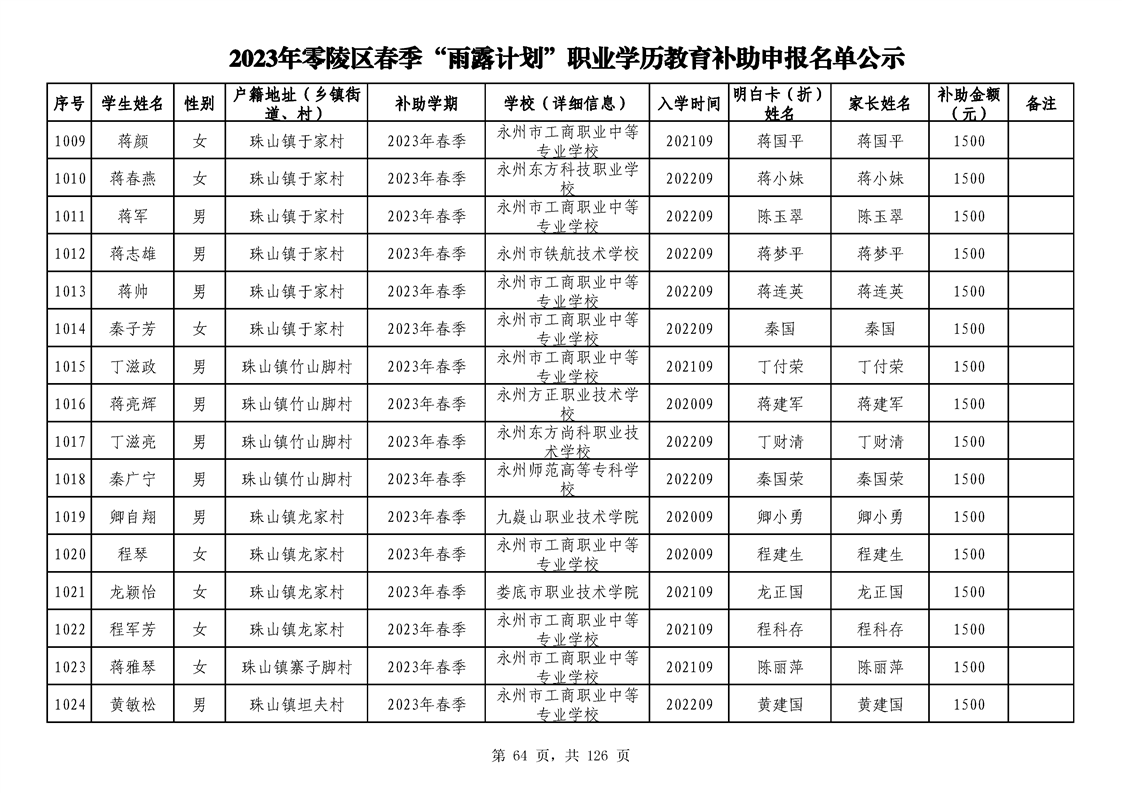 2023年零陵区春季“雨露计划”职业学历教育补助申报名单公示

| 序号 | 学生姓名 | 性别 | 户籍地址（乡镇街道、村） | 补助学期 | 学校（详细信息） | 入学时间 | 明白卡（折）姓名 | 家长姓名 | 补助金额（元） | 备注 |
|---|---|---|---|---|---|---|---|---|---|---|
| 1009 | 蒋颜 | 女 | 珠山镇于家村 | 2023年春季 | 永州市工商职业中等专业学校 | 202109 | 蒋国平 | 蒋国平 | 1500 | |
| 1010 | 蒋春燕 | 女 | 珠山镇于家村 | 2023年春季 | 永州东方科技职业学校 | 202209 | 蒋小妹 | 蒋小妹 | 1500 | |
| 1011 | 蒋军 | 男 | 珠山镇于家村 | 2023年春季 | 永州市工商职业中等专业学校 | 202209 | 陈玉翠 | 陈玉翠 | 1500 | |
| 1012 | 蒋志雄 | 男 | 珠山镇于家村 | 2023年春季 | 永州市铁航技术学校 | 202209 | 蒋梦平 | 蒋梦平 | 1500 | |
| 1013 | 蒋帅 | 男 | 珠山镇于家村 | 2023年春季 | 永州市工商职业中等专业学校 | 202209 | 蒋连英 | 蒋连英 | 1500 | |
| 1014 | 秦子芳 | 女 | 珠山镇于家村 | 2023年春季 | 永州市工商职业中等专业学校 | 202209 | 秦国 | 秦国 | 1500 | |
| 1015 | 丁滋政 | 男 | 珠山镇竹山脚村 | 2023年春季 | 永州市工商职业中等专业学校 | 202109 | 丁付荣 | 丁付荣 | 1500 | |
| 1016 | 蒋亮辉 | 男 | 珠山镇竹山脚村 | 2023年春季 | 永州方正职业技术学校 | 202009 | 蒋建军 | 蒋建军 | 1500 | |
| 1017 | 丁滋亮 | 男 | 珠山镇竹山脚村 | 2023年春季 | 永州东方尚科职业技术学校 | 202209 | 丁财清 | 丁财清 | 1500 | |
| 1018 | 秦广宁 | 男 | 珠山镇竹山脚村 | 2023年春季 | 永州师范高等专科学校 | 202209 | 秦国荣 | 秦国荣 | 1500 | |
| 1019 | 卿自翔 | 男 | 珠山镇龙家村 | 2023年春季 | 九嶷山职业技术学院 | 202009 | 卿小勇 | 卿小勇 | 1500 | |
| 1020 | 程琴 | 女 | 珠山镇龙家村 | 2023年春季 | 永州市工商职业中等专业学校 | 202009 | 程建生 | 程建生 | 1500 | |
| 1021 | 龙颖怡 | 女 | 珠山镇龙家村 | 2023年春季 | 娄底市职业技术学院 | 202109 | 龙正国 | 龙正国 | 1500 | |
| 1022 | 程军芳 | 女 | 珠山镇龙家村 | 2023年春季 | 永州市工商职业中等专业学校 | 202109 | 程科存 | 程科存 | 1500 | |
| 1023 | 蒋雅琴 | 女 | 珠山镇寨子脚村 | 2023年春季 | 永州市工商职业中等专业学校 | 202109 | 陈丽萍 | 陈丽萍 | 1500 | |
| 1024 | 黄敏松 | 男 | 珠山镇坦夫村 | 2023年春季 | 永州市工商职业中等专业学校 | 202209 | 黄建国 | 黄建国 | 1500 | |

第 64 页，共 126 页